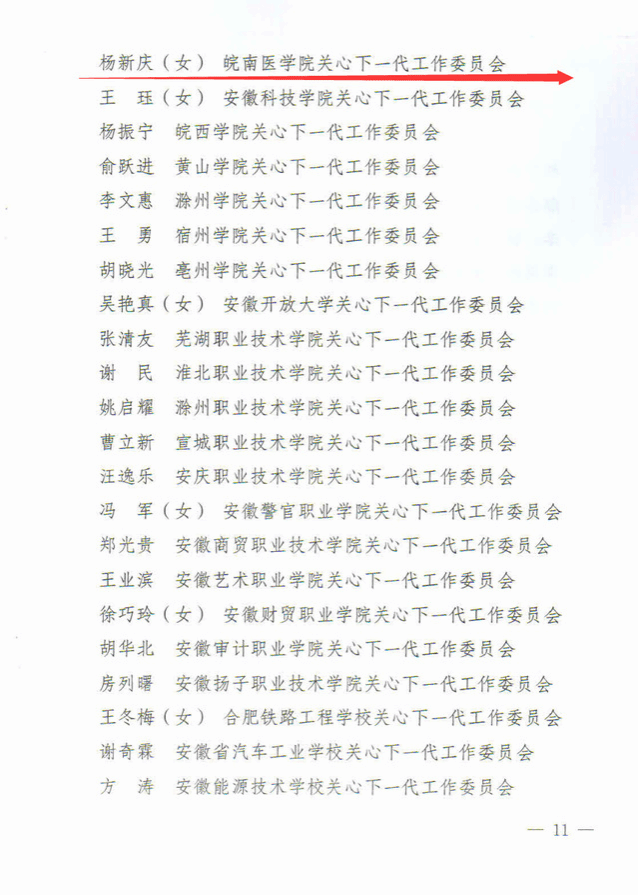 杨新庆（女） 皖南医学院关心下一代工作委员会
王　珏（女） 安徽科技学院关心下一代工作委员会
杨振宁 皖西学院关心下一代工作委员会
俞跃进 黄山学院关心下一代工作委员会
李文惠 滁州学院关心下一代工作委员会
王　勇 宿州学院关心下一代工作委员会
胡晓光 亳州学院关心下一代工作委员会
吴艳真（女） 安徽开放大学关心下一代工作委员会
张清友 芜湖职业技术学院关心下一代工作委员会
谢　民 淮北职业技术学院关心下一代工作委员会
姚启耀 滁州职业技术学院关心下一代工作委员会
曹立新 宣城职业技术学院关心下一代工作委员会
汪逸乐 安庆职业技术学院关心下一代工作委员会
冯　军（女） 安徽警官职业学院关心下一代工作委员会
郑光贵 安徽商贸职业技术学院关心下一代工作委员会
王业滨 安徽艺术职业学院关心下一代工作委员会
徐巧玲（女） 安徽财贸职业学院关心下一代工作委员会
胡华北 安徽审计职业学院关心下一代工作委员会
房列曙 安徽扬子职业技术学院关心下一代工作委员会
王冬梅（女） 合肥铁路工程学校关心下一代工作委员会
谢奇霖 安徽省汽车工业学校关心下一代工作委员会
方　涛 安徽能源技术学校关心下一代工作委员会

— 11 —